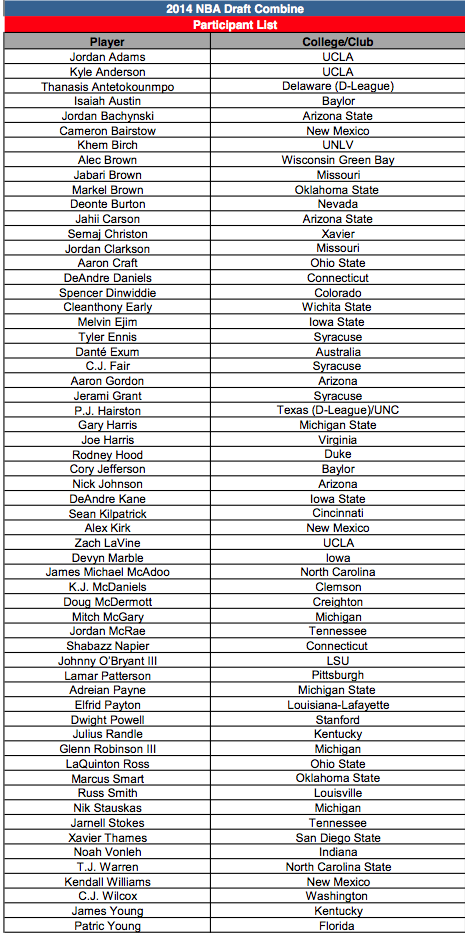 2014 NBA Draft Combine

Participant List

| Player | College/Club |
|---|---|
| Jordan Adams | UCLA |
| Kyle Anderson | UCLA |
| Thanasis Antetokounmpo | Delaware (D-League) |
| Isaiah Austin | Baylor |
| Jordan Bachynski | Arizona State |
| Cameron Bairstow | New Mexico |
| Khem Birch | UNLV |
| Alec Brown | Wisconsin Green Bay |
| Jabari Brown | Missouri |
| Markel Brown | Oklahoma State |
| Deonte Burton | Nevada |
| Jahii Carson | Arizona State |
| Semaj Christon | Xavier |
| Jordan Clarkson | Missouri |
| Aaron Craft | Ohio State |
| DeAndre Daniels | Connecticut |
| Spencer Dinwiddie | Colorado |
| Cleanthony Early | Wichita State |
| Melvin Ejim | Iowa State |
| Tyler Ennis | Syracuse |
| Danté Exum | Australia |
| C.J. Fair | Syracuse |
| Aaron Gordon | Arizona |
| Jerami Grant | Syracuse |
| P.J. Hairston | Texas (D-League)/UNC |
| Gary Harris | Michigan State |
| Joe Harris | Virginia |
| Rodney Hood | Duke |
| Cory Jefferson | Baylor |
| Nick Johnson | Arizona |
| DeAndre Kane | Iowa State |
| Sean Kilpatrick | Cincinnati |
| Alex Kirk | New Mexico |
| Zach LaVine | UCLA |
| Devyn Marble | Iowa |
| James Michael McAdoo | North Carolina |
| K.J. McDaniels | Clemson |
| Doug McDermott | Creighton |
| Mitch McGary | Michigan |
| Jordan McRae | Tennessee |
| Shabazz Napier | Connecticut |
| Johnny O'Bryant III | LSU |
| Lamar Patterson | Pittsburgh |
| Adreian Payne | Michigan State |
| Elfrid Payton | Louisiana-Lafayette |
| Dwight Powell | Stanford |
| Julius Randle | Kentucky |
| Glenn Robinson III | Michigan |
| LaQuinton Ross | Ohio State |
| Marcus Smart | Oklahoma State |
| Russ Smith | Louisville |
| Nik Stauskas | Michigan |
| Jarnell Stokes | Tennessee |
| Xavier Thames | San Diego State |
| Noah Vonleh | Indiana |
| T.J. Warren | North Carolina State |
| Kendall Williams | New Mexico |
| C.J. Wilcox | Washington |
| James Young | Kentucky |
| Patric Young | Florida |